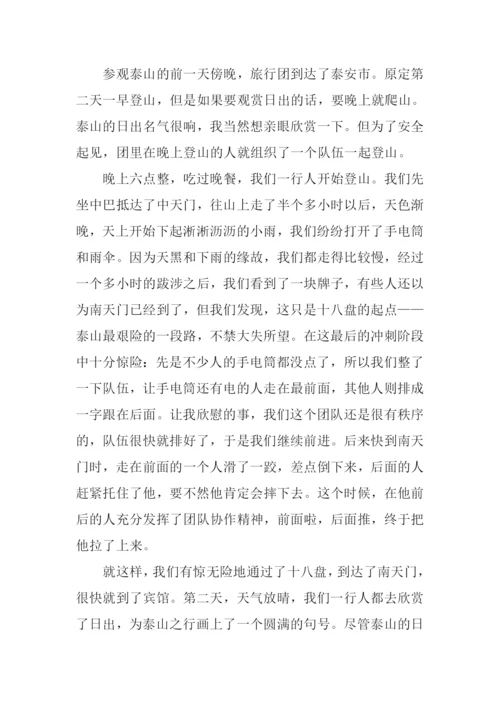 参观泰山的前一天傍晚，旅行团到达了泰安市。原定第二天一早登山，但是如果要观赏日出的话，要晚上就爬山。泰山的日出名气很响，我当然想亲眼欣赏一下。但为了安全起见，团里在晚上登山的人就组织了一个队伍一起登山。

晚上六点整，吃过晚餐，我们一行人开始登山。我们先坐中巴抵达了中天门，往山上走了半个多小时以后，天色渐晚，天上开始下起淅淅沥沥的小雨，我们纷纷打开了手电筒和雨伞。因为天黑和下雨的缘故，我们都走得比较慢，经过一个多小时的跋涉之后，我们看到了一块牌子，有些人还以为南天门已经到了，但我们发现，这只是十八盘的起点——泰山最艰险的一段路，不禁大失所望。在这最后的冲刺阶段中十分惊险：先是不少人的手电筒都没点了，所以我们整了一下队伍，让手电筒还有电的人走在最前面，其他人则排成一字跟在后面。让我欣慰的事，我们这个团队还是很有秩序的，队伍很快就排好了，于是我们继续前进。后来快到南天门时，走在前面的一个人滑了一跤，差点倒下来，后面的人赶紧托住了他，要不然他肯定会摔下去。这个时候，在他前后的人充分发挥了团队协作精神，前面啦，后面推，终于把他拉了上来。

就这样，我们有惊无险地通过了十八盘，到达了南天门，很快就到了宾馆。第二天，天气放晴，我们一行人都去欣赏了日出，为泰山之行画上了一个圆满的句号。尽管泰山的日